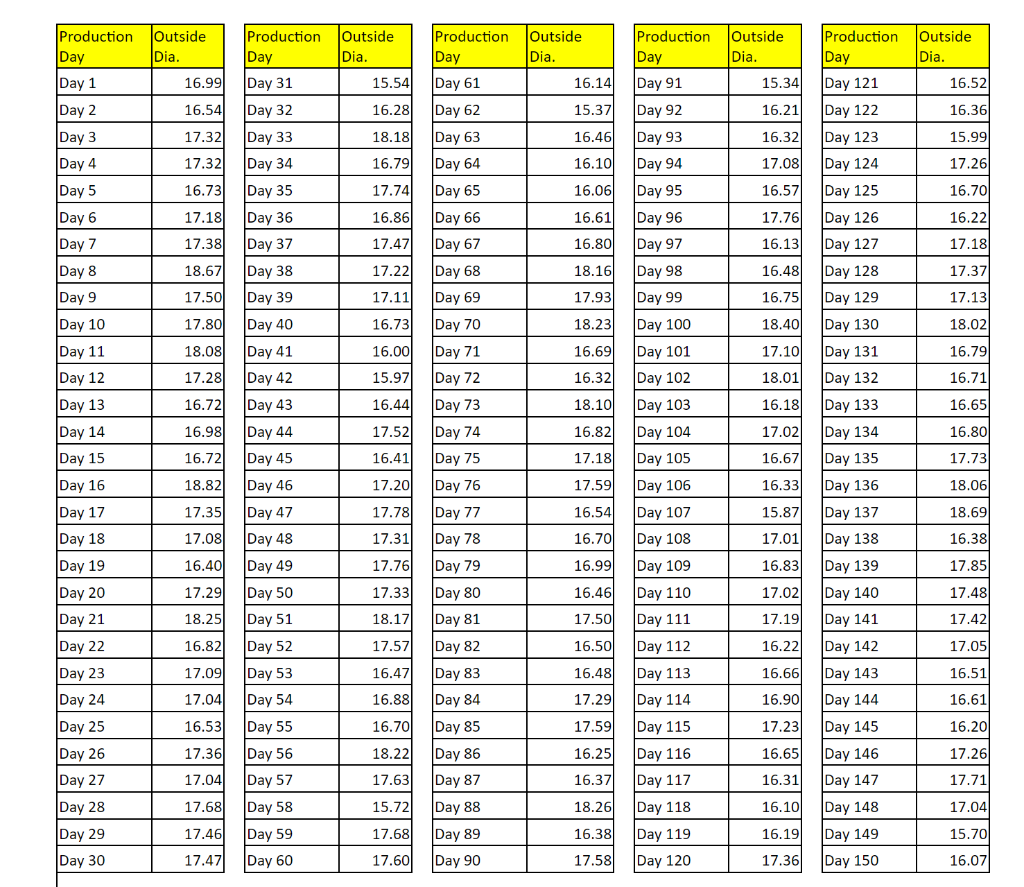 | Production Day | Outside Dia. |
|---|---|
| Day 1 | 16.99 |
| Day 2 | 16.54 |
| Day 3 | 17.32 |
| Day 4 | 17.32 |
| Day 5 | 16.73 |
| Day 6 | 17.18 |
| Day 7 | 17.38 |
| Day 8 | 18.67 |
| Day 9 | 17.50 |
| Day 10 | 17.80 |
| Day 11 | 18.08 |
| Day 12 | 17.28 |
| Day 13 | 16.72 |
| Day 14 | 16.98 |
| Day 15 | 16.72 |
| Day 16 | 18.82 |
| Day 17 | 17.35 |
| Day 18 | 17.08 |
| Day 19 | 16.40 |
| Day 20 | 17.29 |
| Day 21 | 18.25 |
| Day 22 | 16.82 |
| Day 23 | 17.09 |
| Day 24 | 17.04 |
| Day 25 | 16.53 |
| Day 26 | 17.36 |
| Day 27 | 17.04 |
| Day 28 | 17.68 |
| Day 29 | 17.46 |
| Day 30 | 17.47 |

| Production Day | Outside Dia. |
|---|---|
| Day 31 | 15.54 |
| Day 32 | 16.28 |
| Day 33 | 18.18 |
| Day 34 | 16.79 |
| Day 35 | 17.74 |
| Day 36 | 16.86 |
| Day 37 | 17.47 |
| Day 38 | 17.22 |
| Day 39 | 17.11 |
| Day 40 | 16.73 |
| Day 41 | 16.00 |
| Day 42 | 15.97 |
| Day 43 | 16.44 |
| Day 44 | 17.52 |
| Day 45 | 16.41 |
| Day 46 | 17.20 |
| Day 47 | 17.78 |
| Day 48 | 17.31 |
| Day 49 | 17.76 |
| Day 50 | 17.33 |
| Day 51 | 18.17 |
| Day 52 | 17.57 |
| Day 53 | 16.47 |
| Day 54 | 16.88 |
| Day 55 | 16.70 |
| Day 56 | 18.22 |
| Day 57 | 17.63 |
| Day 58 | 15.72 |
| Day 59 | 17.68 |
| Day 60 | 17.60 |

| Production Day | Outside Dia. |
|---|---|
| Day 61 | 16.14 |
| Day 62 | 15.37 |
| Day 63 | 16.46 |
| Day 64 | 16.10 |
| Day 65 | 16.06 |
| Day 66 | 16.61 |
| Day 67 | 16.80 |
| Day 68 | 18.16 |
| Day 69 | 17.93 |
| Day 70 | 18.23 |
| Day 71 | 16.69 |
| Day 72 | 16.32 |
| Day 73 | 18.10 |
| Day 74 | 16.82 |
| Day 75 | 17.18 |
| Day 76 | 17.59 |
| Day 77 | 16.54 |
| Day 78 | 16.70 |
| Day 79 | 16.99 |
| Day 80 | 16.46 |
| Day 81 | 17.50 |
| Day 82 | 16.50 |
| Day 83 | 16.48 |
| Day 84 | 17.29 |
| Day 85 | 17.59 |
| Day 86 | 16.25 |
| Day 87 | 16.37 |
| Day 88 | 18.26 |
| Day 89 | 16.38 |
| Day 90 | 17.58 |

| Production Day | Outside Dia. |
|---|---|
| Day 91 | 15.34 |
| Day 92 | 16.21 |
| Day 93 | 16.32 |
| Day 94 | 17.08 |
| Day 95 | 16.57 |
| Day 96 | 17.76 |
| Day 97 | 16.13 |
| Day 98 | 16.48 |
| Day 99 | 16.75 |
| Day 100 | 18.40 |
| Day 101 | 17.10 |
| Day 102 | 18.01 |
| Day 103 | 16.18 |
| Day 104 | 17.02 |
| Day 105 | 16.67 |
| Day 106 | 16.33 |
| Day 107 | 15.87 |
| Day 108 | 17.01 |
| Day 109 | 16.83 |
| Day 110 | 17.02 |
| Day 111 | 17.19 |
| Day 112 | 16.22 |
| Day 113 | 16.66 |
| Day 114 | 16.90 |
| Day 115 | 17.23 |
| Day 116 | 16.65 |
| Day 117 | 16.31 |
| Day 118 | 16.10 |
| Day 119 | 16.19 |
| Day 120 | 17.36 |

| Production Day | Outside Dia. |
|---|---|
| Day 121 | 16.52 |
| Day 122 | 16.36 |
| Day 123 | 15.99 |
| Day 124 | 17.26 |
| Day 125 | 16.70 |
| Day 126 | 16.22 |
| Day 127 | 17.18 |
| Day 128 | 17.37 |
| Day 129 | 17.13 |
| Day 130 | 18.02 |
| Day 131 | 16.79 |
| Day 132 | 16.71 |
| Day 133 | 16.65 |
| Day 134 | 16.80 |
| Day 135 | 17.73 |
| Day 136 | 18.06 |
| Day 137 | 18.69 |
| Day 138 | 16.38 |
| Day 139 | 17.85 |
| Day 140 | 17.48 |
| Day 141 | 17.42 |
| Day 142 | 17.05 |
| Day 143 | 16.51 |
| Day 144 | 16.61 |
| Day 145 | 16.20 |
| Day 146 | 17.26 |
| Day 147 | 17.71 |
| Day 148 | 17.04 |
| Day 149 | 15.70 |
| Day 150 | 16.07 |